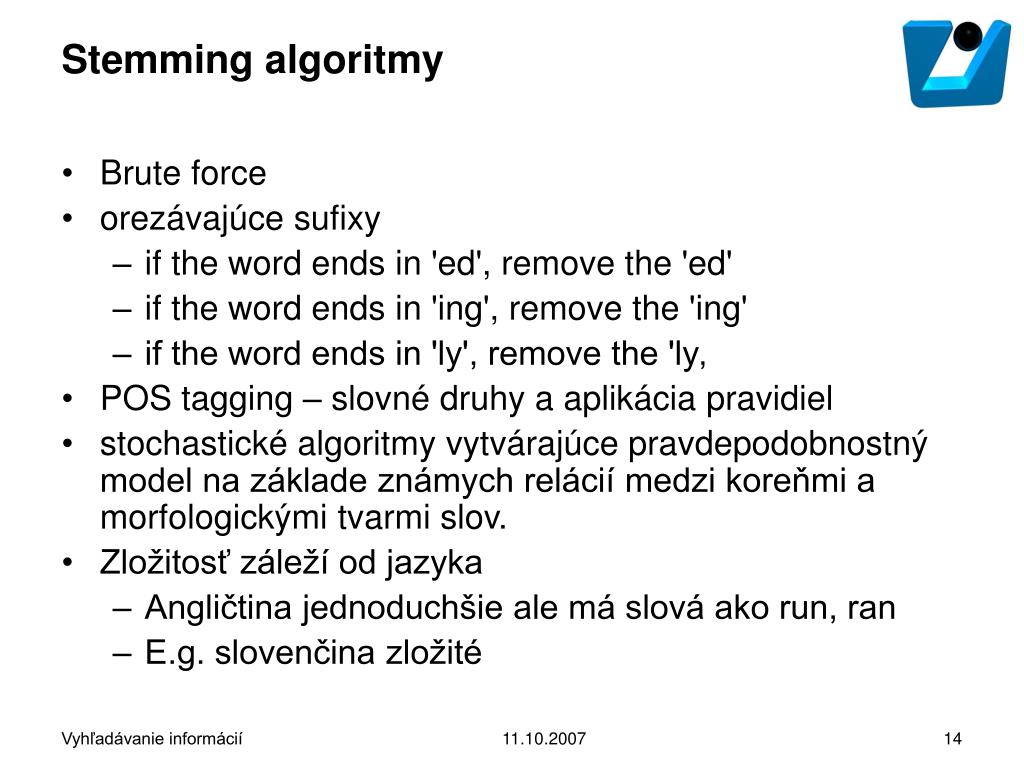 Stemming algoritmy

• Brute force
• orezávajúce sufixy
  – if the word ends in 'ed', remove the 'ed'
  – if the word ends in 'ing', remove the 'ing'
  – if the word ends in 'ly', remove the 'ly,
• POS tagging – slovné druhy a aplikácia pravidiel
• stochastické algoritmy vytvárajúce pravdepodobnostný model na základe známych relácií medzi koreňmi a morfologickými tvarmi slov.
• Zložitosť záleží od jazyka
  – Angličtina jednoduchšie ale má slová ako run, ran
  – E.g. slovenčina zložité

Vyhľadávanie informácií
11.10.2007
14